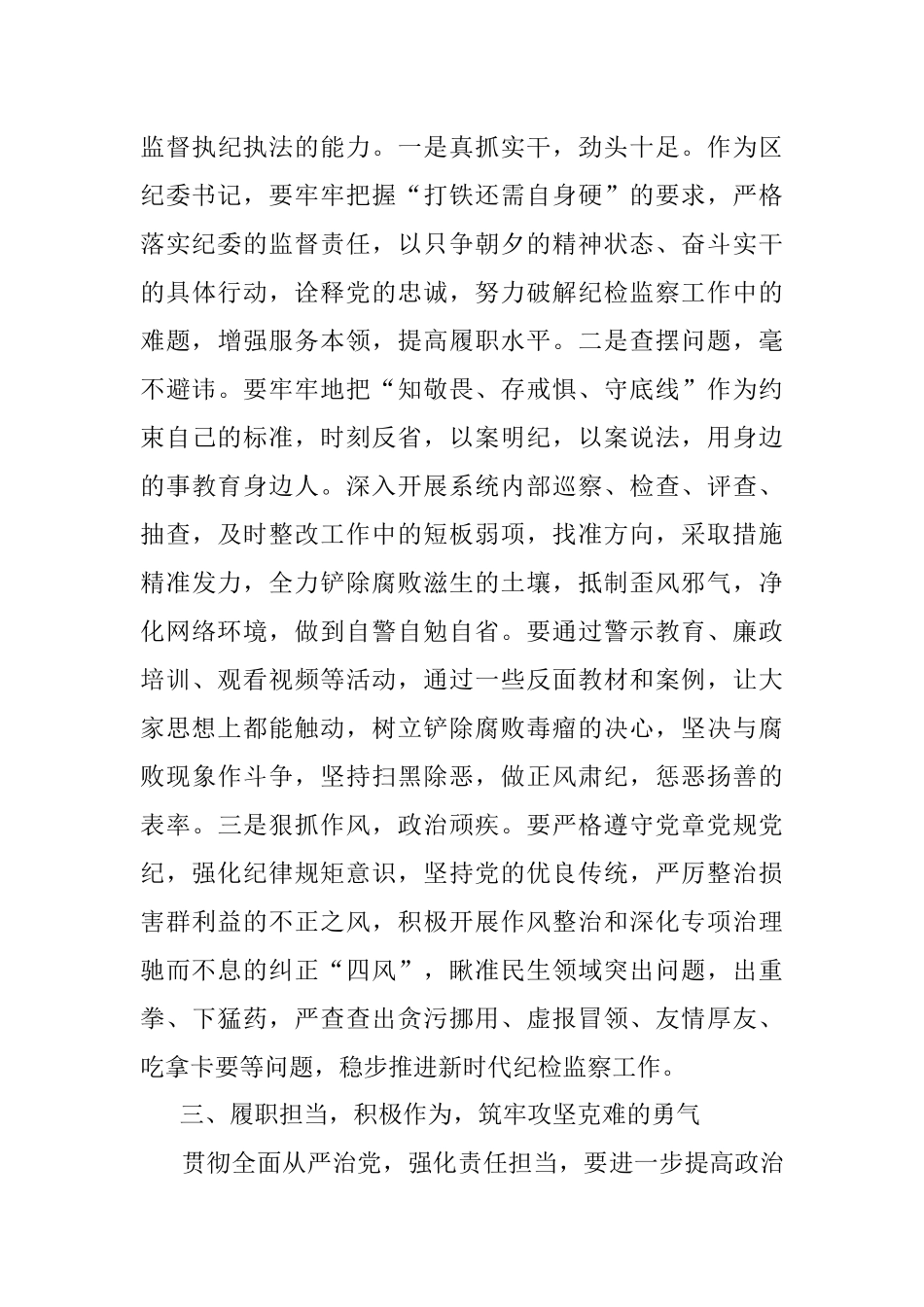 监督执纪执法的能力。一是真抓实干，劲头十足。作为区纪委书记，要牢牢把握“打铁还需自身硬”的要求，严格落实纪委的监督责任，以只争朝夕的精神状态、奋斗实干的具体行动，诠释党的忠诚，努力破解纪检监察工作中的难题，增强服务本领，提高履职水平。二是查摆问题，毫不避讳。要牢牢地把“知敬畏、存戒惧、守底线”作为约束自己的标准，时刻反省，以案明纪，以案说法，用身边的事教育身边人。深入开展系统内部巡察、检查、评查、抽查，及时整改工作中的短板弱项，找准方向，采取措施精准发力，全力铲除腐败滋生的土壤，抵制歪风邪气，净化网络环境，做到自警自勉自省。要通过警示教育、廉政培训、观看视频等活动，通过一些反面教材和案例，让大家思想上都能触动，树立铲除腐败毒瘤的决心，坚决与腐败现象作斗争，坚持扫黑除恶，做正风肃纪，惩恶扬善的表率。三是狠抓作风，政治顽疾。要严格遵守党章党规党纪，强化纪律规矩意识，坚持党的优良传统，严厉整治损害群利益的不正之风，积极开展作风整治和深化专项治理驰而不息的纠正“四风”，瞅准民生领域突出问题，出重拳、下猛药，严查查出贪污挪用、虚报冒领、友情厚友、吃拿卡要等问题，稳步推进新时代纪检监察工作。

三、履职担当，积极作为，筑牢攻坚克难的勇气

贯彻全面从严治党，强化责任担当，要进一步提高政治